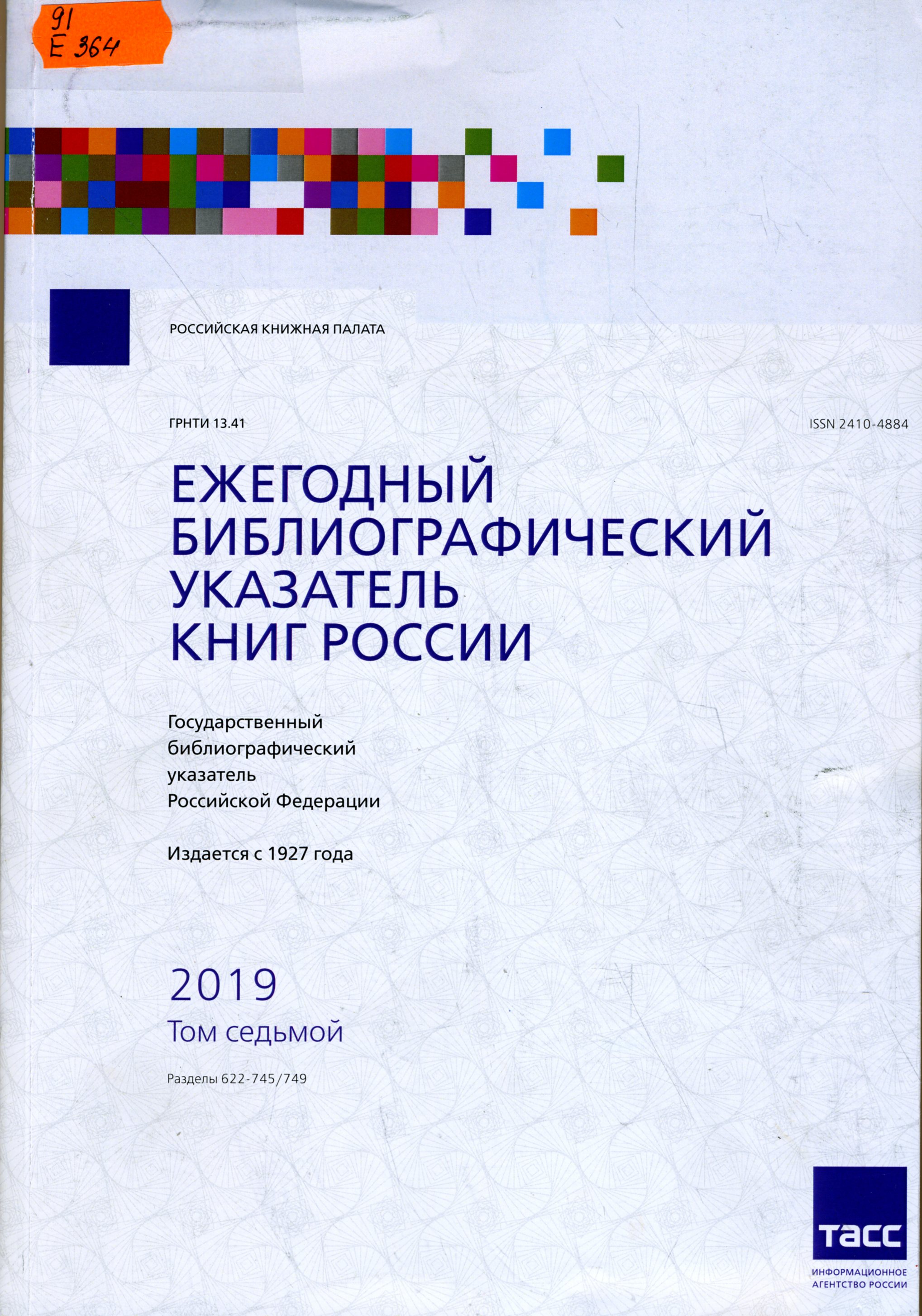 91
Е 364

РОССИЙСКАЯ КНИЖНАЯ ПАЛАТА

ГРНТИ 13.41

ISSN 2410-4884

ЕЖЕГОДНЫЙ БИБЛИОГРАФИЧЕСКИЙ УКАЗАТЕЛЬ КНИГ РОССИИ

Государственный библиографический указатель Российской Федерации

Издается с 1927 года

2019
Том седьмой

Разделы 622-745/749

ТАСС
ИНФОРМАЦИОННОЕ АГЕНТСТВО РОССИИ